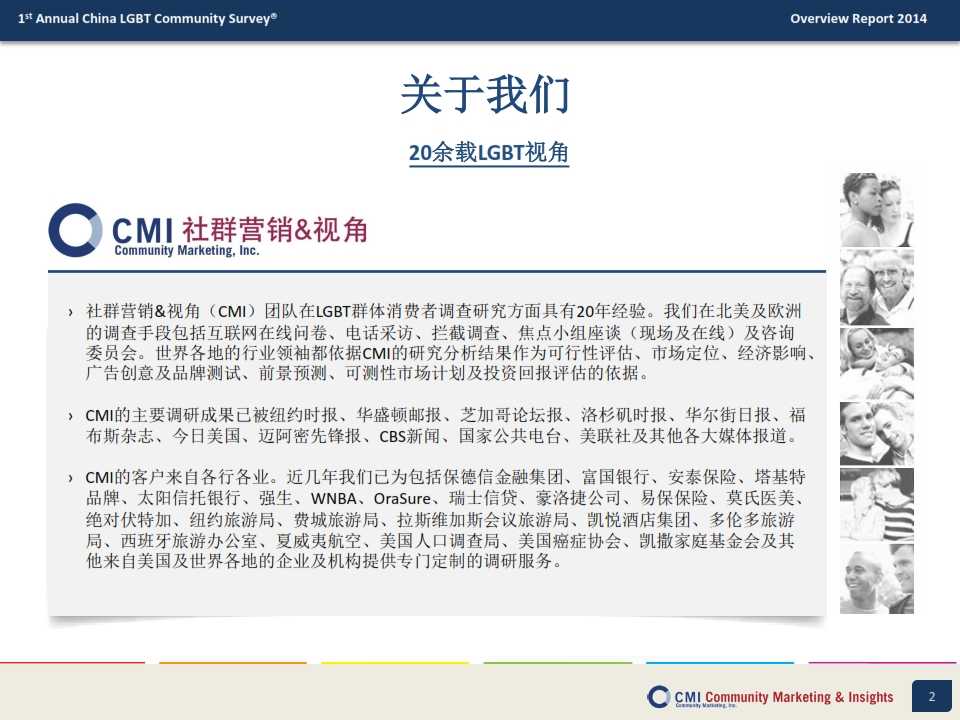 1st Annual China LGBT Community Survey®

Overview Report 2014

关于我们

20余载LGBT视角

CMI 社群营销&视角
Community Marketing, Inc.

› 社群营销&视角（CMI）团队在LGBT群体消费者调查研究方面具有20年经验。我们在北美及欧洲的调查手段包括互联网在线问卷、电话采访、拦截调查、焦点小组座谈（现场及在线）及咨询委员会。世界各地的行业领袖都依据CMI的研究分析结果作为可行性评估、市场定位、经济影响、广告创意及品牌测试、前景预测、可测性市场计划及投资回报评估的依据。

› CMI的主要调研成果已被纽约时报、华盛顿邮报、芝加哥论坛报、洛杉矶时报、华尔街日报、福布斯杂志、今日美国、迈阿密先锋报、CBS新闻、国家公共电台、美联社及其他各大媒体报道。

› CMI的客户来自各行各业。近几年我们已为包括保德信金融集团、富国银行、安泰保险、塔基特品牌、太阳信托银行、强生、WNBA、OraSure、瑞士信贷、豪洛捷公司、易保保险、莫氏医美、绝对伏特加、纽约旅游局、费城旅游局、拉斯维加斯会议旅游局、凯悦酒店集团、多伦多旅游局、西班牙旅游办公室、夏威夷航空、美国人口调查局、美国癌症协会、凯撒家庭基金会及其他来自美国及世界各地的企业及机构提供专门定制的调研服务。

CMI Community Marketing & Insights
Community Marketing, Inc.

2